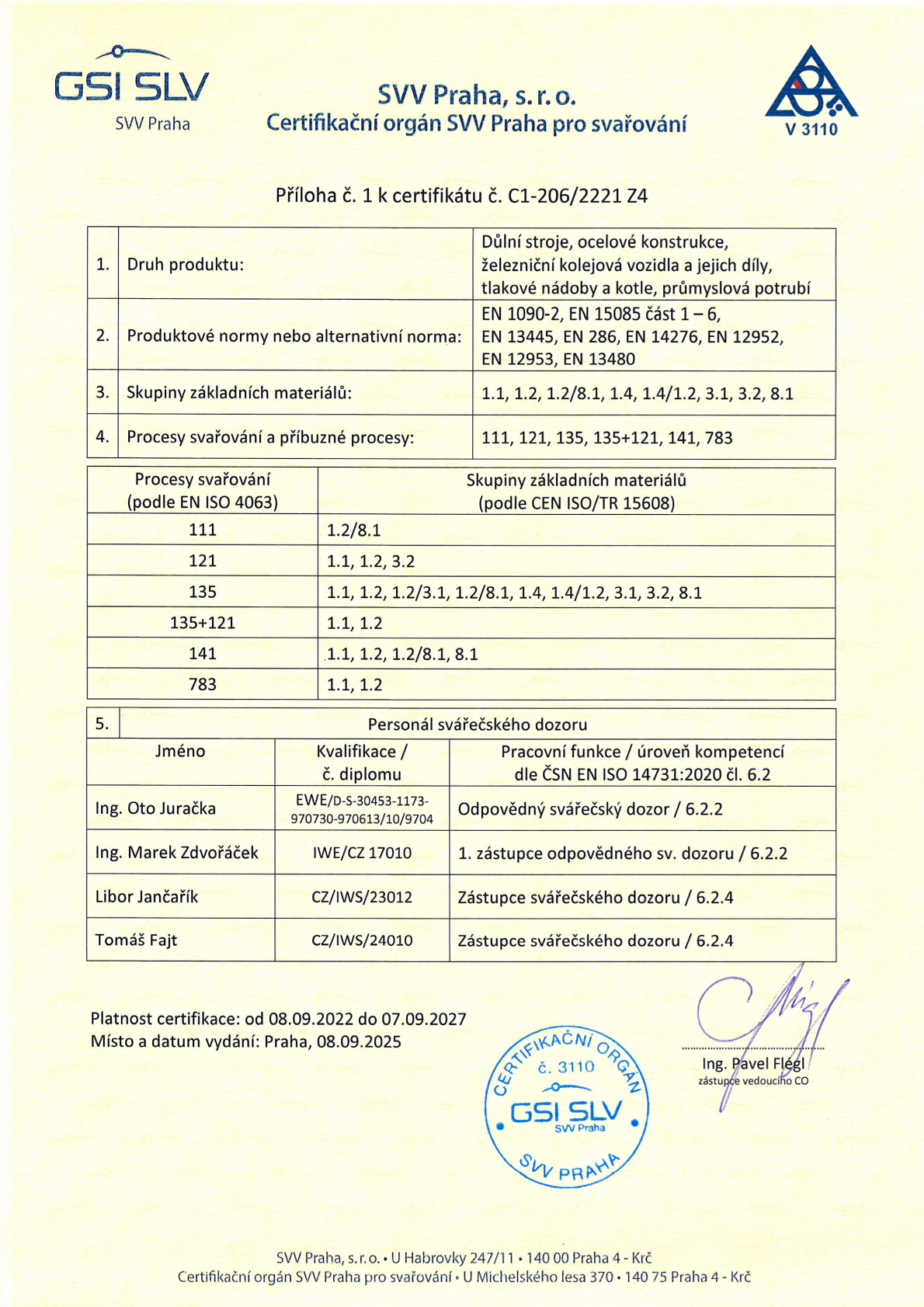 GSI SLV
SVV Praha

SVV Praha, s. r. o.
Certifikační orgán SVV Praha pro svařování

V 3110

Příloha č. 1 k certifikátu č. C1-206/2221 Z4

| 1. | Druh produktu: | Důlní stroje, ocelové konstrukce, železniční kolejová vozidla a jejich díly, tlakové nádoby a kotle, průmyslová potrubí |
|---|---|---|
| 2. | Produktové normy nebo alternativní norma: | EN 1090-2, EN 15085 část 1 – 6, EN 13445, EN 286, EN 14276, EN 12952, EN 12953, EN 13480 |
| 3. | Skupiny základních materiálů: | 1.1, 1.2, 1.2/8.1, 1.4, 1.4/1.2, 3.1, 3.2, 8.1 |
| 4. | Procesy svařování a příbuzné procesy: | 111, 121, 135, 135+121, 141, 783 |

| Procesy svařování (podle EN ISO 4063) | Skupiny základních materiálů (podle CEN ISO/TR 15608) |
|---|---|
| 111 | 1.2/8.1 |
| 121 | 1.1, 1.2, 3.2 |
| 135 | 1.1, 1.2, 1.2/3.1, 1.2/8.1, 1.4, 1.4/1.2, 3.1, 3.2, 8.1 |
| 135+121 | 1.1, 1.2 |
| 141 | 1.1, 1.2, 1.2/8.1, 8.1 |
| 783 | 1.1, 1.2 |

5. Personál svářečského dozoru

| Jméno | Kvalifikace / č. diplomu | Pracovní funkce / úroveň kompetencí dle ČSN EN ISO 14731:2020 čl. 6.2 |
|---|---|---|
| Ing. Oto Juračka | EWE/D-S-30453-1173-970730-970613/10/9704 | Odpovědný svářečský dozor / 6.2.2 |
| Ing. Marek Zdvořáček | IWE/CZ 17010 | 1. zástupce odpovědného sv. dozoru / 6.2.2 |
| Libor Jančařík | CZ/IWS/23012 | Zástupce svářečského dozoru / 6.2.4 |
| Tomáš Fajt | CZ/IWS/24010 | Zástupce svářečského dozoru / 6.2.4 |

Platnost certifikace: od 08.09.2022 do 07.09.2027
Místo a datum vydání: Praha, 08.09.2025

CERTIFIKAČNÍ ORGÁN č. 3110 GSI SLV SVV Praha SVV PRAHA

Ing. Pavel Flégl
zástupce vedoucího CO

SVV Praha, s. r. o. • U Habrovky 247/11 • 140 00 Praha 4 - Krč
Certifikační orgán SVV Praha pro svařování • U Michelského lesa 370 • 140 75 Praha 4 - Krč